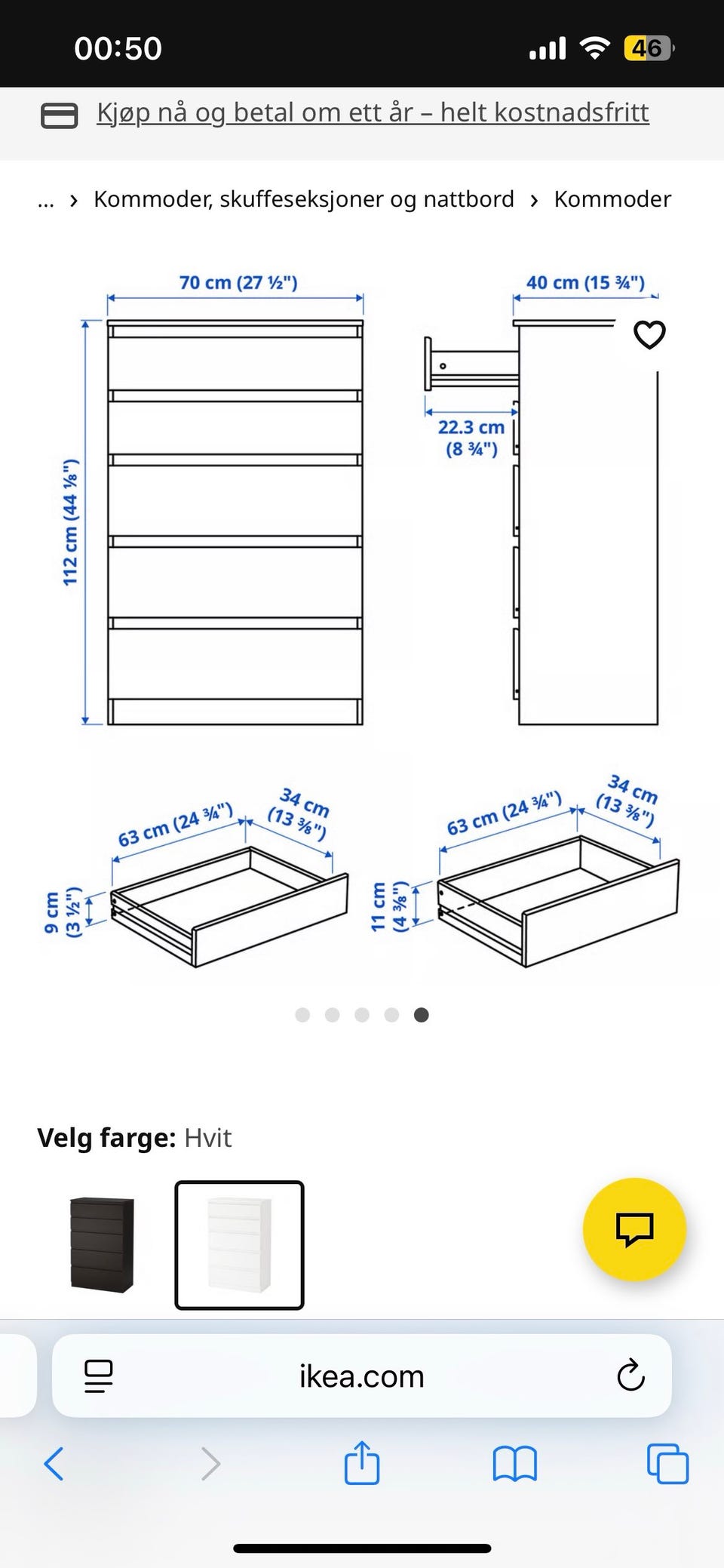 00:50

46

Kjøp nå og betal om ett år – helt kostnadsfritt

... › Kommoder, skuffeseksjoner og nattbord › Kommoder

70 cm (27 ½")

40 cm (15 ¾")

112 cm (44 ⅛")

22.3 cm (8 ¾")

63 cm (24 ¾")

34 cm (13 ⅜")

9 cm (3 ½")

63 cm (24 ¾")

34 cm (13 ⅜")

11 cm (4 ⅜")

Velg farge: Hvit

ikea.com